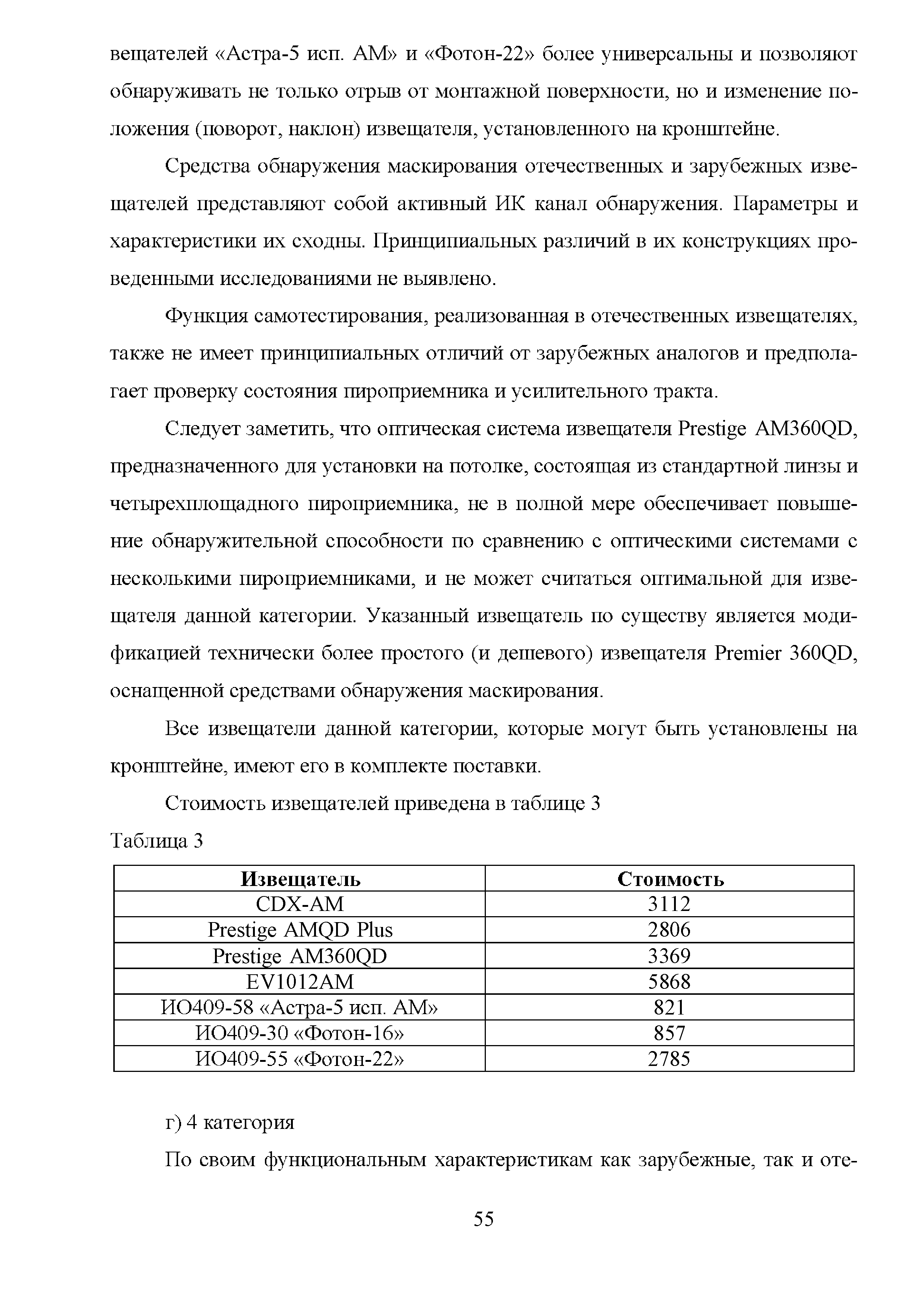 вещателей «Астра-5 исп. АМ» и «Фотон-22» более универсальны и позволяют обнаруживать не только отрыв от монтажной поверхности, но и изменение положения (поворот, наклон) извещателя, установленного на кронштейне.

Средства обнаружения маскирования отечественных и зарубежных извещателей представляют собой активный ИК канал обнаружения. Параметры и характеристики их сходны. Принципиальных различий в их конструкциях проведенными исследованиями не выявлено.

Функция самотестирования, реализованная в отечественных извещателях, также не имеет принципиальных отличий от зарубежных аналогов и предполагает проверку состояния пироприемника и усилительного тракта.

Следует заметить, что оптическая система извещателя Prestige AM360QD, предназначенного для установки на потолке, состоящая из стандартной линзы и четырехплощадного пироприемника, не в полной мере обеспечивает повышение обнаружительной способности по сравнению с оптическими системами с несколькими пироприемниками, и не может считаться оптимальной для извещателя данной категории. Указанный извещатель по существу является модификацией технически более простого (и дешевого) извещателя Premier 360QD, оснащенной средствами обнаружения маскирования.

Все извещатели данной категории, которые могут быть установлены на кронштейне, имеют его в комплекте поставки.

Стоимость извещателей приведена в таблице 3

Таблица 3

| Извещатель | Стоимость |
|---|---|
| CDX-AM | 3112 |
| Prestige AMQD Plus | 2806 |
| Prestige AM360QD | 3369 |
| EV1012AM | 5868 |
| ИО409-58 «Астра-5 исп. АМ» | 821 |
| ИО409-30 «Фотон-16» | 857 |
| ИО409-55 «Фотон-22» | 2785 |

г) 4 категория

По своим функциональным характеристикам как зарубежные, так и оте-

55